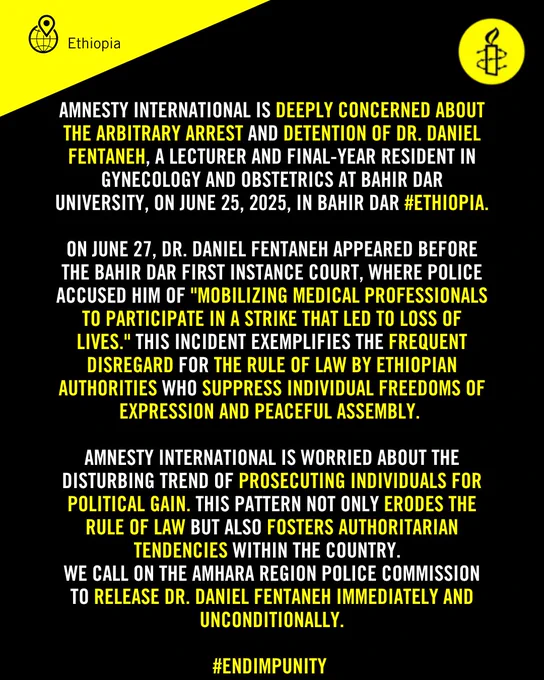 Ethiopia

AMNESTY INTERNATIONAL IS DEEPLY CONCERNED ABOUT THE ARBITRARY ARREST AND DETENTION OF DR. DANIEL FENTANEH, A LECTURER AND FINAL-YEAR RESIDENT IN GYNECOLOGY AND OBSTETRICS AT BAHIR DAR UNIVERSITY, ON JUNE 25, 2025, IN BAHIR DAR #ETHIOPIA.

ON JUNE 27, DR. DANIEL FENTANEH APPEARED BEFORE THE BAHIR DAR FIRST INSTANCE COURT, WHERE POLICE ACCUSED HIM OF "MOBILIZING MEDICAL PROFESSIONALS TO PARTICIPATE IN A STRIKE THAT LED TO LOSS OF LIVES." THIS INCIDENT EXEMPLIFIES THE FREQUENT DISREGARD FOR THE RULE OF LAW BY ETHIOPIAN AUTHORITIES WHO SUPPRESS INDIVIDUAL FREEDOMS OF EXPRESSION AND PEACEFUL ASSEMBLY.

AMNESTY INTERNATIONAL IS WORRIED ABOUT THE DISTURBING TREND OF PROSECUTING INDIVIDUALS FOR POLITICAL GAIN. THIS PATTERN NOT ONLY ERODES THE RULE OF LAW BUT ALSO FOSTERS AUTHORITARIAN TENDENCIES WITHIN THE COUNTRY.
WE CALL ON THE AMHARA REGION POLICE COMMISSION TO RELEASE DR. DANIEL FENTANEH IMMEDIATELY AND UNCONDITIONALLY.

#ENDIMPUNITY